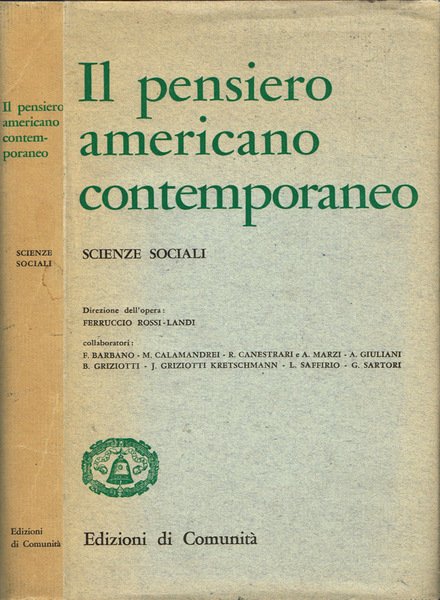 Il pensiero americano contemporaneo

SCIENZE SOCIALI

Edizioni di Comunità

Il pensiero americano contemporaneo

SCIENZE SOCIALI

Direzione dell'opera:
FERRUCCIO ROSSI-LANDI

collaboratori:
F. BARBANO - M. CALAMANDREI - R. CANESTRARI e A. MARZI - A. GIULIANI
B. GRIZIOTTI - J. GRIZIOTTI KRETSCHMANN - L. SAFFIRIO - G. SARTORI

Edizioni di Comunità